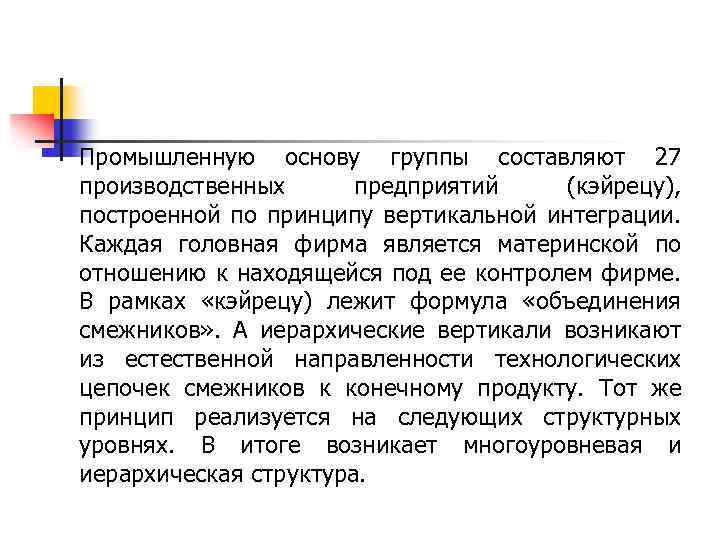 Промышленную основу группы составляют 27 производственных предприятий (кэйрецу), построенной по принципу вертикальной интеграции. Каждая головная фирма является материнской по отношению к находящейся под ее контролем фирме. В рамках «кэйрецу) лежит формула «объединения смежников». А иерархические вертикали возникают из естественной направленности технологических цепочек смежников к конечному продукту. Тот же принцип реализуется на следующих структурных уровнях. В итоге возникает многоуровневая и иерархическая структура.